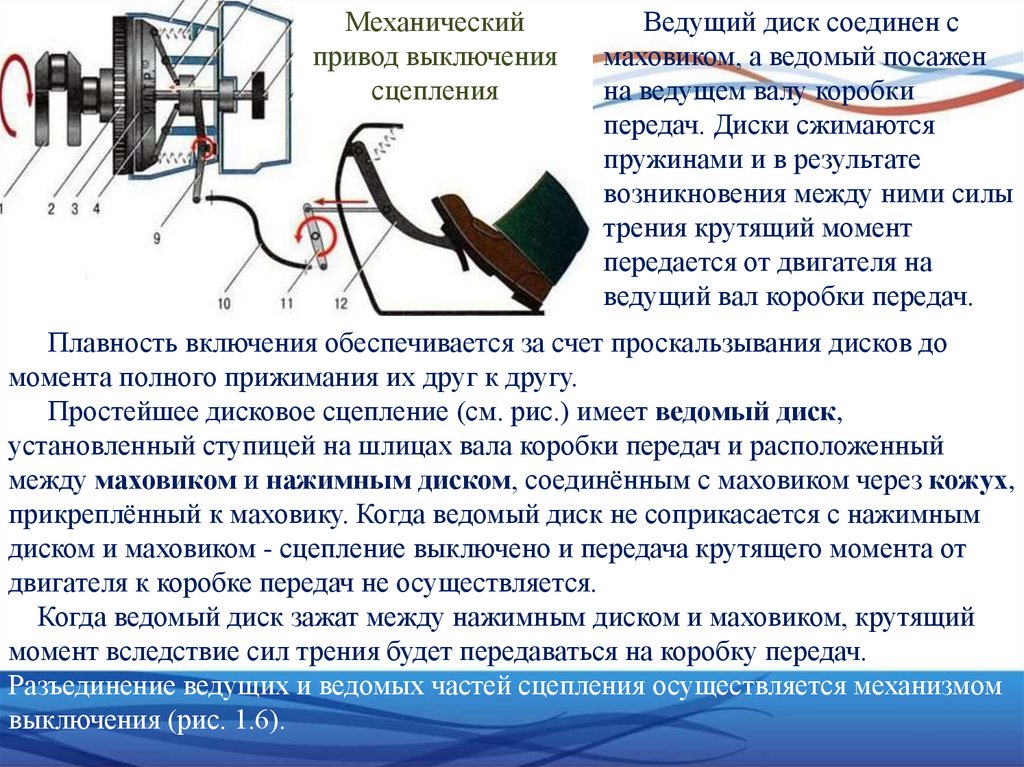 Механический привод выключения сцепления

Ведущий диск соединен с маховиком, а ведомый посажен на ведущем валу коробки передач. Диски сжимаются пружинами и в результате возникновения между ними силы трения крутящий момент передается от двигателя на ведущий вал коробки передач.

1 2 3 4 9 10 11 12

Плавность включения обеспечивается за счет проскальзывания дисков до момента полного прижимания их друг к другу.

Простейшее дисковое сцепление (см. рис.) имеет ведомый диск, установленный ступицей на шлицах вала коробки передач и расположенный между маховиком и нажимным диском, соединённым с маховиком через кожух, прикреплённый к маховику. Когда ведомый диск не соприкасается с нажимным диском и маховиком - сцепление выключено и передача крутящего момента от двигателя к коробке передач не осуществляется.

Когда ведомый диск зажат между нажимным диском и маховиком, крутящий момент вследствие сил трения будет передаваться на коробку передач. Разъединение ведущих и ведомых частей сцепления осуществляется механизмом выключения (рис. 1.6).